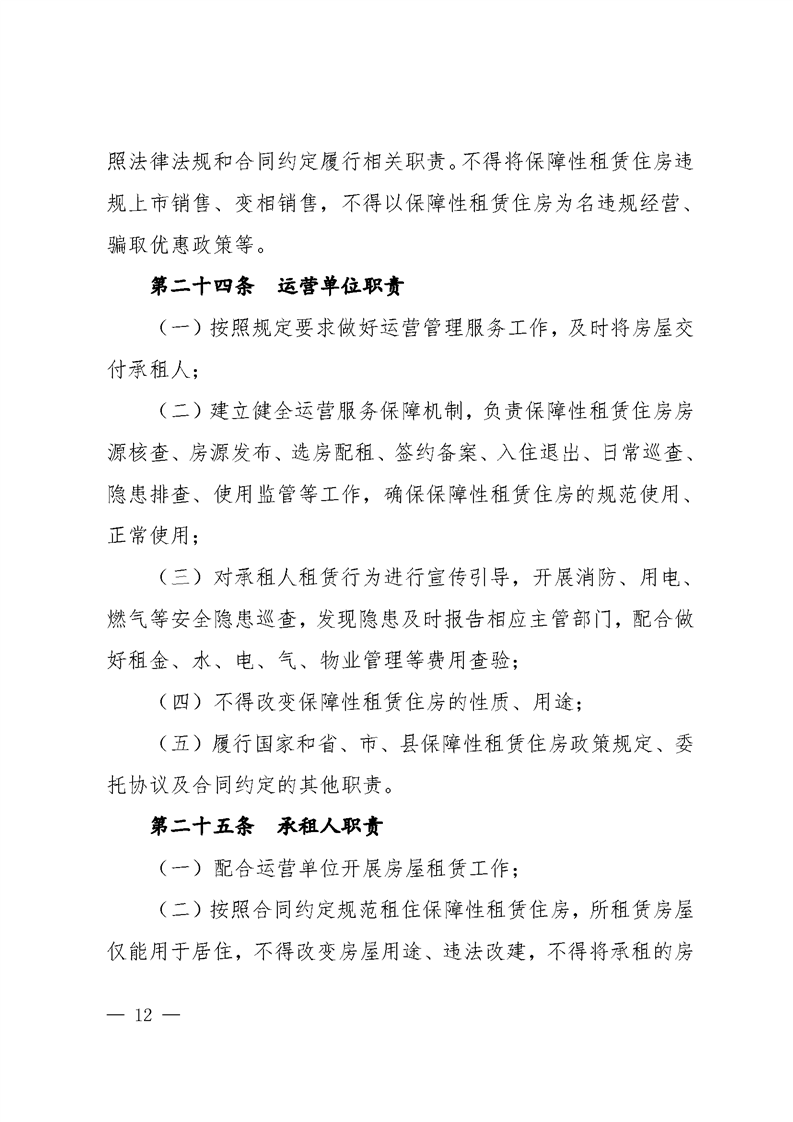 照法律法规和合同约定履行相关职责。不得将保障性租赁住房违规上市销售、变相销售，不得以保障性租赁住房为名违规经营、骗取优惠政策等。

第二十四条　运营单位职责

（一）按照规定要求做好运营管理服务工作，及时将房屋交付承租人；

（二）建立健全运营服务保障机制，负责保障性租赁住房房源核查、房源发布、选房配租、签约备案、入住退出、日常巡查、隐患排查、使用监管等工作，确保保障性租赁住房的规范使用、正常使用；

（三）对承租人租赁行为进行宣传引导，开展消防、用电、燃气等安全隐患巡查，发现隐患及时报告相应主管部门，配合做好租金、水、电、气、物业管理等费用查验；

（四）不得改变保障性租赁住房的性质、用途；

（五）履行国家和省、市、县保障性租赁住房政策规定、委托协议及合同约定的其他职责。

第二十五条　承租人职责

（一）配合运营单位开展房屋租赁工作；

（二）按照合同约定规范租住保障性租赁住房，所租赁房屋仅能用于居住，不得改变房屋用途、违法改建，不得将承租的房

— 12 —